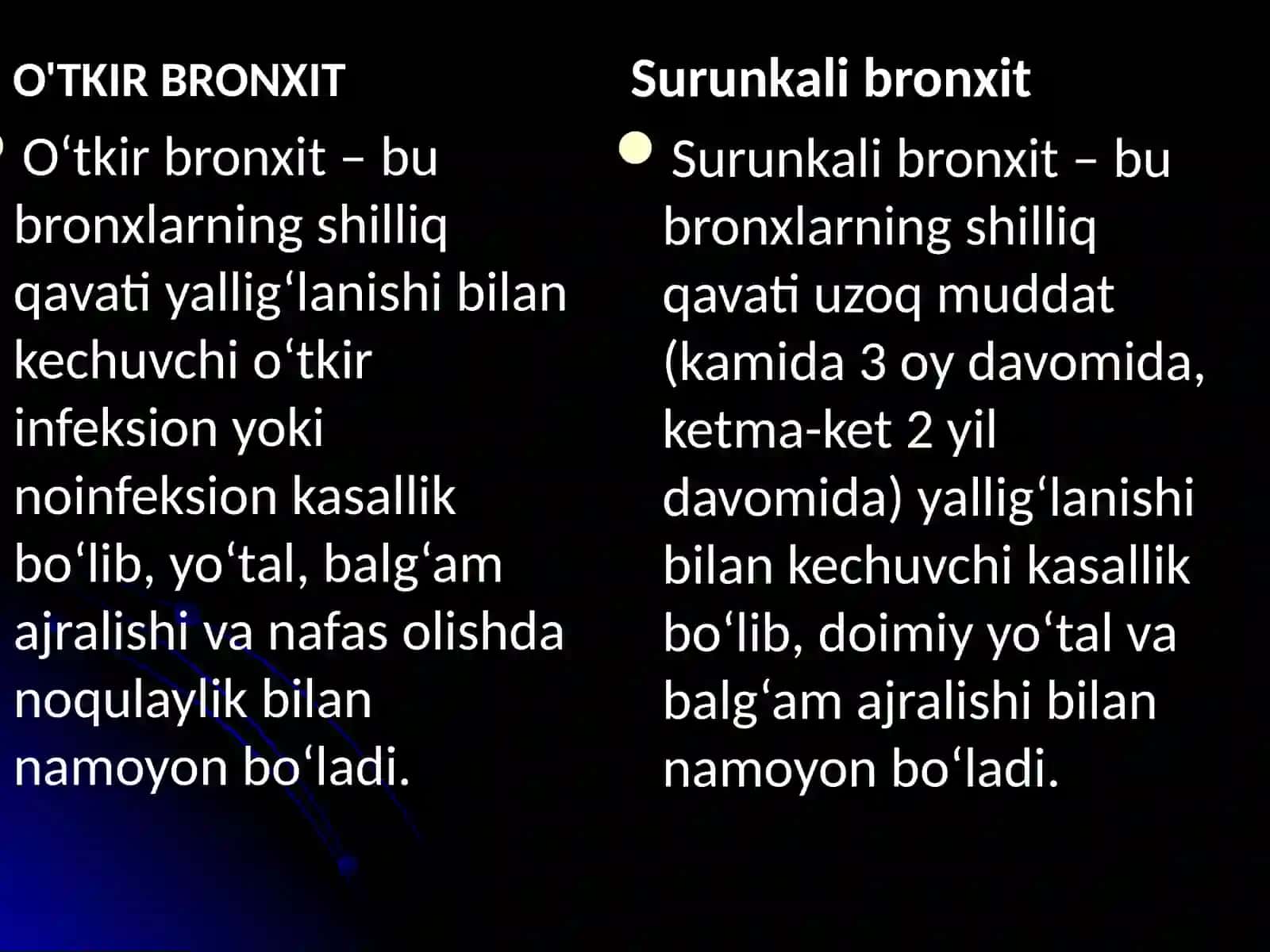 O'TKIR BRONXIT

O‘tkir bronxit – bu bronxlarning shilliq qavati yallig‘lanishi bilan kechuvchi o‘tkir infeksion yoki noinfeksion kasallik bo‘lib, yo‘tal, balg‘am ajralishi va nafas olishda noqulaylik bilan namoyon bo‘ladi.

Surunkali bronxit

Surunkali bronxit – bu bronxlarning shilliq qavati uzoq muddat (kamida 3 oy davomida, ketma-ket 2 yil davomida) yallig‘lanishi bilan kechuvchi kasallik bo‘lib, doimiy yo‘tal va balg‘am ajralishi bilan namoyon bo‘ladi.